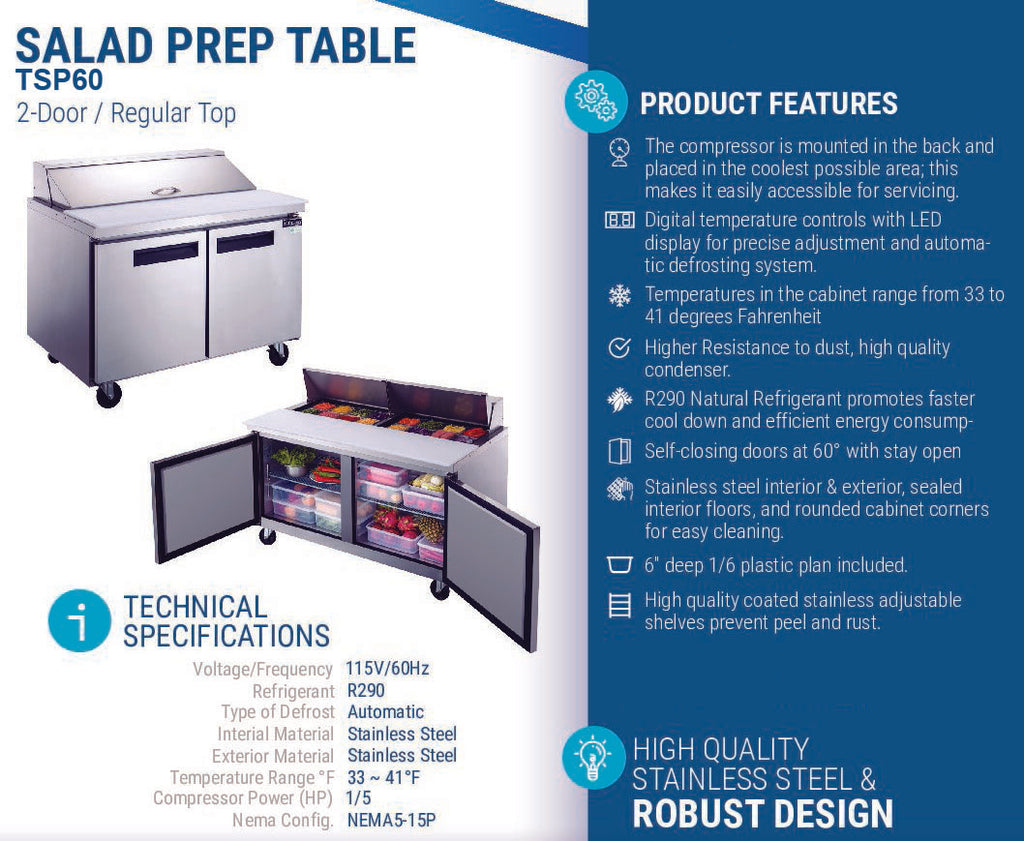 SALAD PREP TABLE
TSP60
2-Door / Regular Top

TECHNICAL SPECIFICATIONS

Voltage/Frequency 115V/60Hz
Refrigerant R290
Type of Defrost Automatic
Interial Material Stainless Steel
Exterior Material Stainless Steel
Temperature Range °F 33 ~ 41°F
Compressor Power (HP) 1/5
Nema Config. NEMA5-15P

PRODUCT FEATURES

The compressor is mounted in the back and placed in the coolest possible area; this makes it easily accessible for servicing.

Digital temperature controls with LED display for precise adjustment and automatic defrosting system.

Temperatures in the cabinet range from 33 to 41 degrees Fahrenheit

Higher Resistance to dust, high quality condenser.

R290 Natural Refrigerant promotes faster cool down and efficient energy consump-

Self-closing doors at 60° with stay open

Stainless steel interior & exterior, sealed interior floors, and rounded cabinet corners for easy cleaning.

6" deep 1/6 plastic plan included.

High quality coated stainless adjustable shelves prevent peel and rust.

HIGH QUALITY STAINLESS STEEL & ROBUST DESIGN